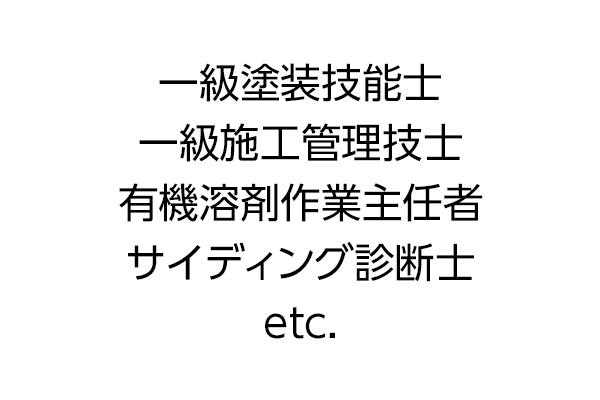 一級塗装技能士
一級施工管理技士
有機溶剤作業主任者
サイディング診断士
etc.